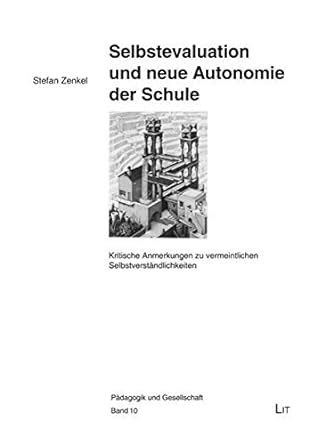 Stefan Zenkel

Selbstevaluation und neue Autonomie der Schule

Kritische Anmerkungen zu vermeintlichen Selbstverständlichkeiten

Pädagogik und Gesellschaft
Band 10

LIT